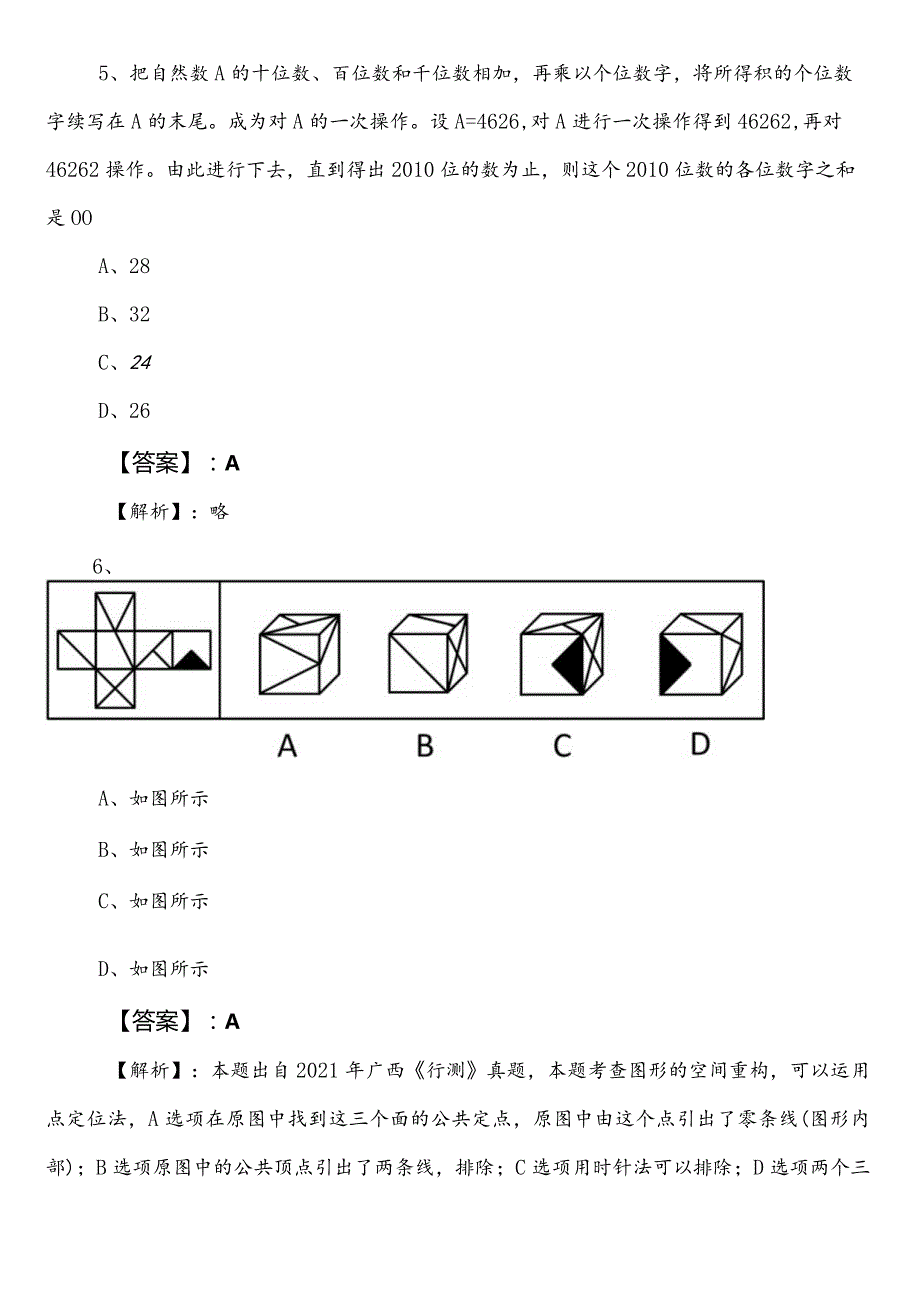 5、把自然数 A 的十位数、百位数和千位数相加，再乘以个位数字，将所得积的个位数字续写在 A 的末尾。成为对 A 的一次操作。设 A=4626，对 A 进行一次操作得到 46262，再对 46262 操作。由此进行下去，直到得出 2010 位的数为止，则这个 2010 位数的各位数字之和是 00

A、28

B、32

C、24

D、26

【答案】：A

【解析】：略

6、

A B C D

A、如图所示

B、如图所示

C、如图所示

D、如图所示

【答案】：A

【解析】：本题出自 2021 年广西《行测》真题，本题考查图形的空间重构，可以运用点定位法，A 选项在原图中找到这三个面的公共定点，原图中由这个点引出了零条线（图形内部）；B 选项原图中的公共顶点引出了两条线，排除；C 选项用时针法可以排除；D 选项两个三